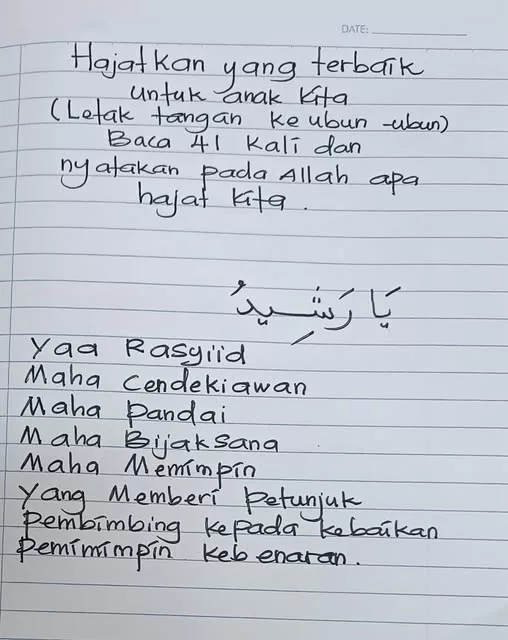 DATE:

Hajatkan yang terbaik untuk anak kita (Letak tangan ke ubun-ubun) Baca 41 kali dan nyatakan pada Allah apa hajat kita.

يَا رَشِيدُ

Yaa Rasyiid
Maha Cendekiawan
Maha Pandai
Maha Bijaksana
Maha Memimpin
Yang Memberi Petunjuk
Pembimbing kepada kebaikan
Pemimimpin kebenaran.